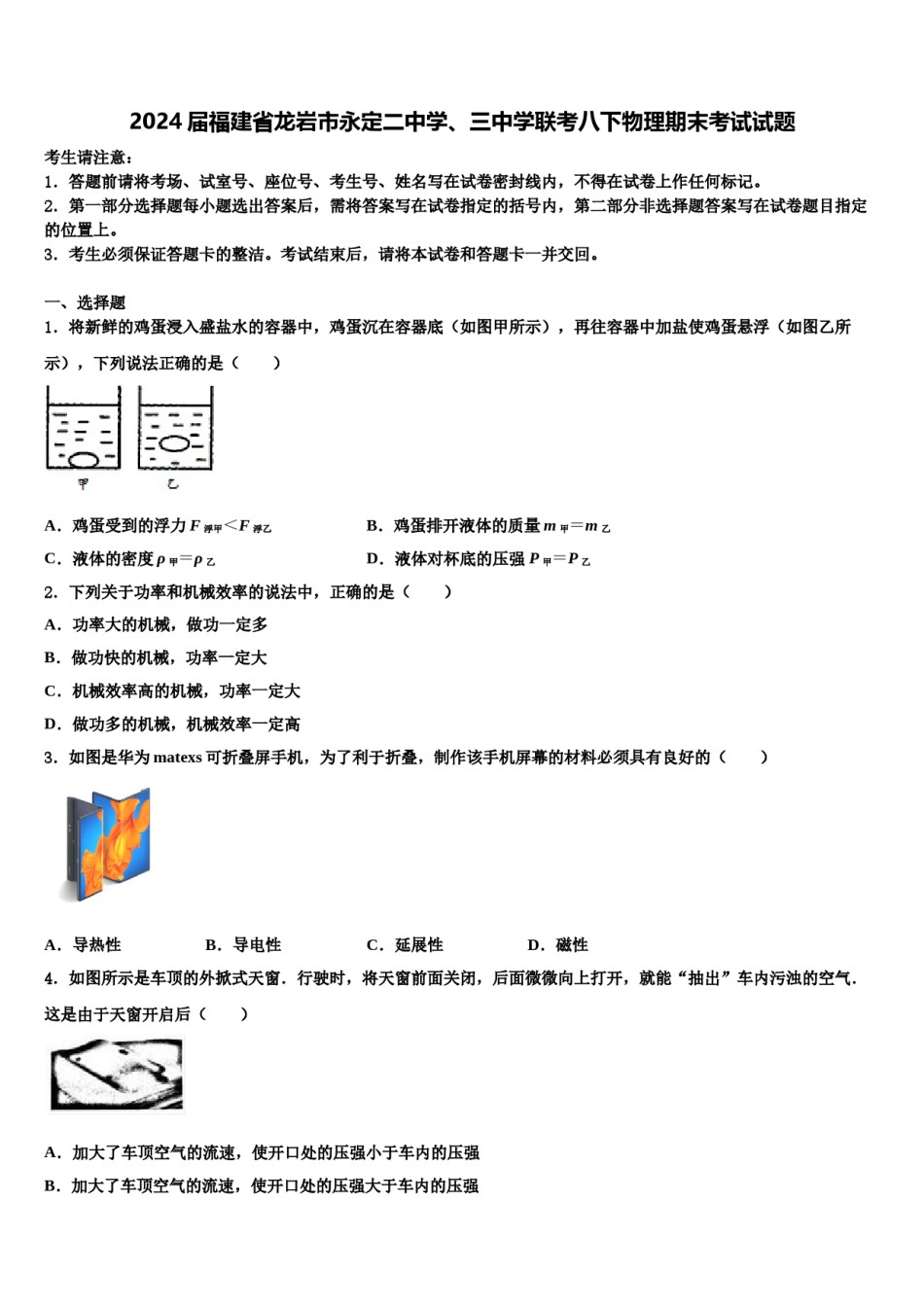 2024届福建省龙岩市永定二中学、三中学联考八下物理期末考试试题

考生请注意：
1．答题前请将考场、试室号、座位号、考生号、姓名写在试卷密封线内，不得在试卷上作任何标记。
2．第一部分选择题每小题选出答案后，需将答案写在试卷指定的括号内，第二部分非选择题答案写在试卷题目指定的位置上。
3．考生必须保证答题卡的整洁。考试结束后，请将本试卷和答题卡一并交回。

一、选择题
1．将新鲜的鸡蛋浸入盛盐水的容器中，鸡蛋沉在容器底（如图甲所示），再往容器中加盐使鸡蛋悬浮（如图乙所示），下列说法正确的是（　　）

甲　乙

A．鸡蛋受到的浮力$F_{浮甲}<F_{浮乙}$　　B．鸡蛋排开液体的质量$m_{甲}=m_{乙}$
C．液体的密度$\rho_{甲}=\rho_{乙}$　　D．液体对杯底的压强$P_{甲}=P_{乙}$
2．下列关于功率和机械效率的说法中，正确的是（　　）
A．功率大的机械，做功一定多
B．做功快的机械，功率一定大
C．机械效率高的机械，功率一定大
D．做功多的机械，机械效率一定高
3．如图是华为matexs可折叠屏手机，为了利于折叠，制作该手机屏幕的材料必须具有良好的（　　）

A．导热性　　B．导电性　　C．延展性　　D．磁性
4．如图所示是车顶的外掀式天窗．行驶时，将天窗前面关闭，后面微微向上打开，就能“抽出”车内污浊的空气．这是由于天窗开启后（　　）

A．加大了车顶空气的流速，使开口处的压强小于车内的压强
B．加大了车顶空气的流速，使开口处的压强大于车内的压强